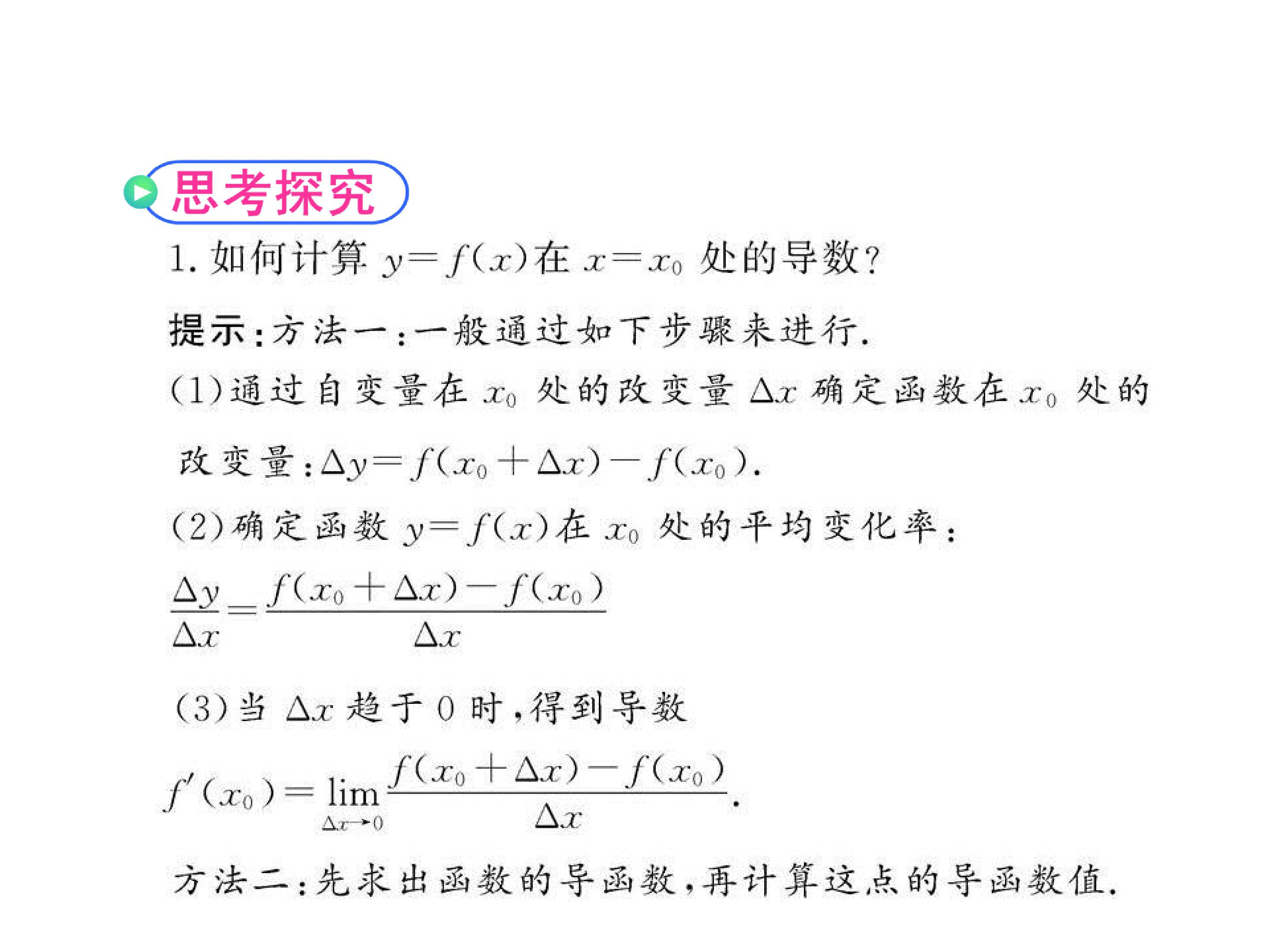 思考探究

1.如何计算$y=f(x)$在$x=x_0$处的导数?

提示:方法一:一般通过如下步骤来进行.

(1)通过自变量在$x_0$处的改变量$\Delta x$确定函数在$x_0$处的改变量:$\Delta y=f(x_0+\Delta x)-f(x_0)$.

(2)确定函数$y=f(x)$在$x_0$处的平均变化率:

$\frac{\Delta y}{\Delta x}=\frac{f(x_0+\Delta x)-f(x_0)}{\Delta x}$

(3)当$\Delta x$趋于0时,得到导数

$f'(x_0)=\lim_{\Delta x\to 0}\frac{f(x_0+\Delta x)-f(x_0)}{\Delta x}$.

方法二:先求出函数的导函数,再计算这点的导函数值.